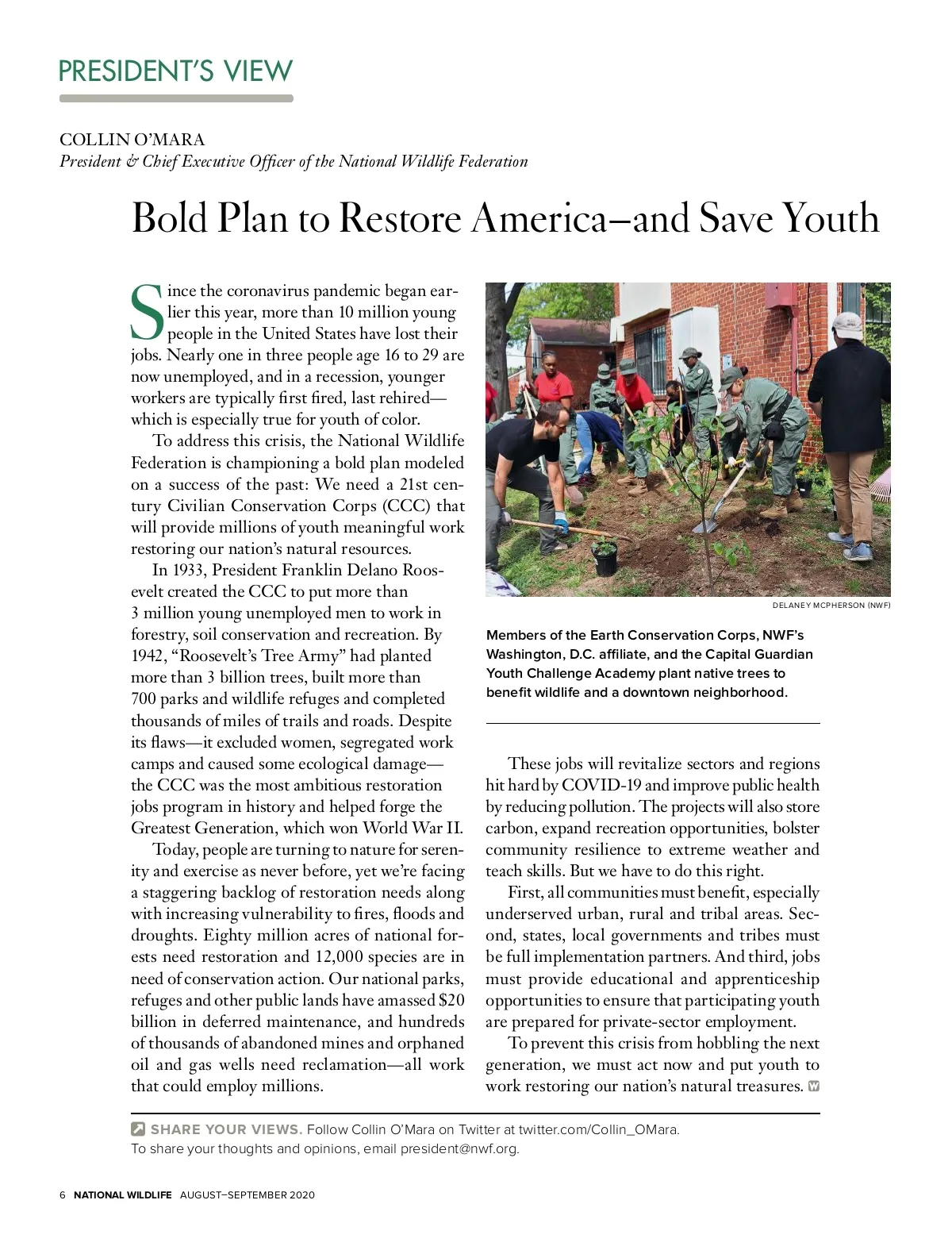 PRESIDENT'S VIEW

COLLIN O'MARA
President & Chief Executive Officer of the National Wildlife Federation

Bold Plan to Restore America—and Save Youth

Since the coronavirus pandemic began earlier this year, more than 10 million young people in the United States have lost their jobs. Nearly one in three people age 16 to 29 are now unemployed, and in a recession, younger workers are typically first fired, last rehired—which is especially true for youth of color.

To address this crisis, the National Wildlife Federation is championing a bold plan modeled on a success of the past: We need a 21st century Civilian Conservation Corps (CCC) that will provide millions of youth meaningful work restoring our nation's natural resources.

In 1933, President Franklin Delano Roosevelt created the CCC to put more than 3 million young unemployed men to work in forestry, soil conservation and recreation. By 1942, "Roosevelt's Tree Army" had planted more than 3 billion trees, built more than 700 parks and wildlife refuges and completed thousands of miles of trails and roads. Despite its flaws—it excluded women, segregated work camps and caused some ecological damage—the CCC was the most ambitious restoration jobs program in history and helped forge the Greatest Generation, which won World War II.

Today, people are turning to nature for serenity and exercise as never before, yet we're facing a staggering backlog of restoration needs along with increasing vulnerability to fires, floods and droughts. Eighty million acres of national forests need restoration and 12,000 species are in need of conservation action. Our national parks, refuges and other public lands have amassed $20 billion in deferred maintenance, and hundreds of thousands of abandoned mines and orphaned oil and gas wells need reclamation—all work that could employ millions.

DELANEY MCPHERSON (NWF)

Members of the Earth Conservation Corps, NWF's Washington, D.C. affiliate, and the Capital Guardian Youth Challenge Academy plant native trees to benefit wildlife and a downtown neighborhood.

These jobs will revitalize sectors and regions hit hard by COVID-19 and improve public health by reducing pollution. The projects will also store carbon, expand recreation opportunities, bolster community resilience to extreme weather and teach skills. But we have to do this right.

First, all communities must benefit, especially underserved urban, rural and tribal areas. Second, states, local governments and tribes must be full implementation partners. And third, jobs must provide educational and apprenticeship opportunities to ensure that participating youth are prepared for private-sector employment.

To prevent this crisis from hobbling the next generation, we must act now and put youth to work restoring our nation's natural treasures.

SHARE YOUR VIEWS. Follow Collin O'Mara on Twitter at twitter.com/Collin_OMara. To share your thoughts and opinions, email president@nwf.org.

6 NATIONAL WILDLIFE AUGUST–SEPTEMBER 2020